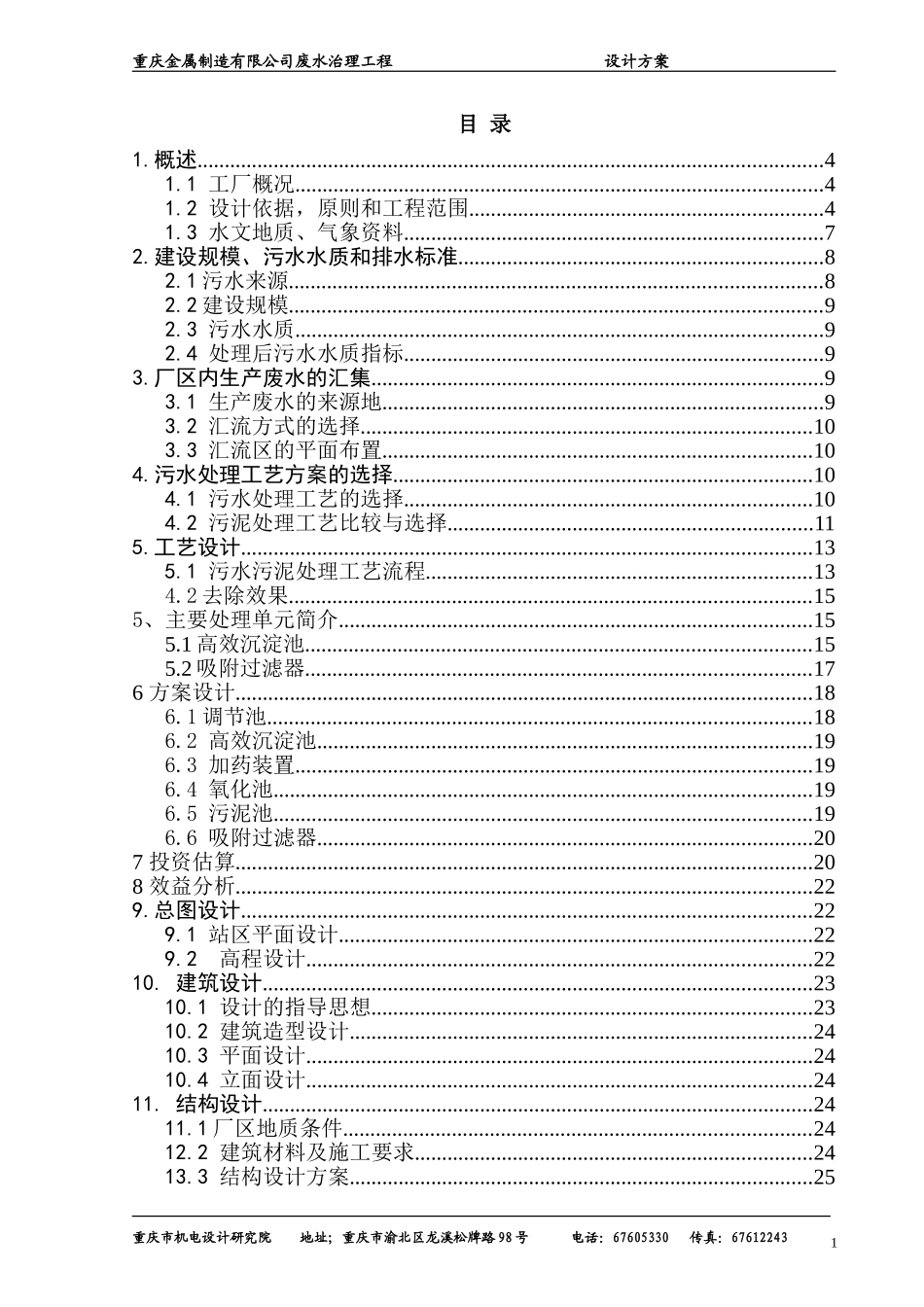 重庆金属制造有限公司废水治理工程 设计方案

目 录

1.概述 4
1.1 工厂概况 4
1.2 设计依据，原则和工程范围 4
1.3 水文地质、气象资料 7
2.建设规模、污水水质和排水标准 8
2.1污水来源 8
2.2建设规模 9
2.3 污水水质 9
2.4 处理后污水水质指标 9
3.厂区内生产废水的汇集 9
3.1 生产废水的来源地 9
3.2 汇流方式的选择 10
3.3 汇流区的平面布置 10
4.污水处理工艺方案的选择 10
4.1 污水处理工艺的选择 10
4.2 污泥处理工艺比较与选择 11
5.工艺设计 13
5.1 污水污泥处理工艺流程 13
4.2去除效果 15
5、主要处理单元简介 15
5.1高效沉淀池 15
5.2吸附过滤器 17
6方案设计 18
6.1调节池 18
6.2 高效沉淀池 19
6.3 加药装置 19
6.4 氧化池 19
6.5 污泥池 19
6.6 吸附过滤器 20
7投资估算 20
8效益分析 22
9.总图设计 22
9.1 站区平面设计 22
9.2 高程设计 22
10. 建筑设计 23
10.1 设计的指导思想 23
10.2 建筑造型设计 24
10.3 平面设计 24
10.4 立面设计 24
11. 结构设计 24
11.1厂区地质条件 24
12.2 建筑材料及施工要求 24
13.3 结构设计方案 25

重庆市机电设计研究院 地址；重庆市渝北区龙溪松牌路98号 电话：67605330 传真：67612243

1